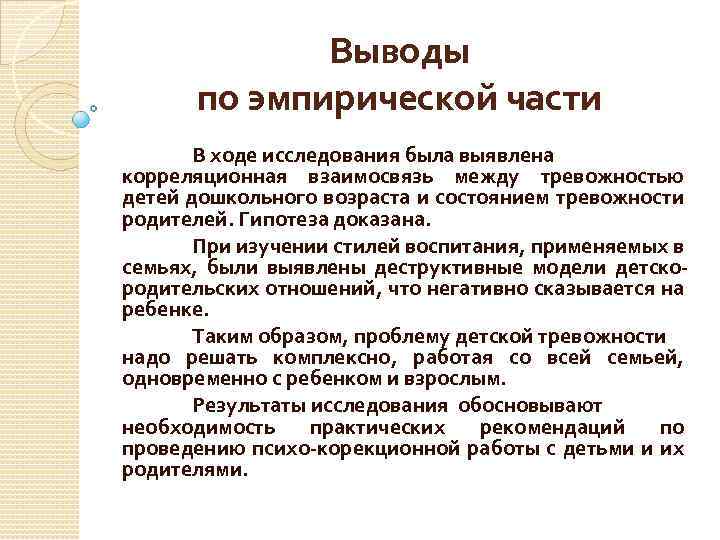 Выводы
по эмпирической части

В ходе исследования была выявлена корреляционная взаимосвязь между тревожностью детей дошкольного возраста и состоянием тревожности родителей. Гипотеза доказана.

При изучении стилей воспитания, применяемых в семьях, были выявлены деструктивные модели детско-родительских отношений, что негативно сказывается на ребенке.

Таким образом, проблему детской тревожности надо решать комплексно, работая со всей семьей, одновременно с ребенком и взрослым.

Результаты исследования обосновывают необходимость практических рекомендаций по проведению психо-корекционной работы с детьми и их родителями.